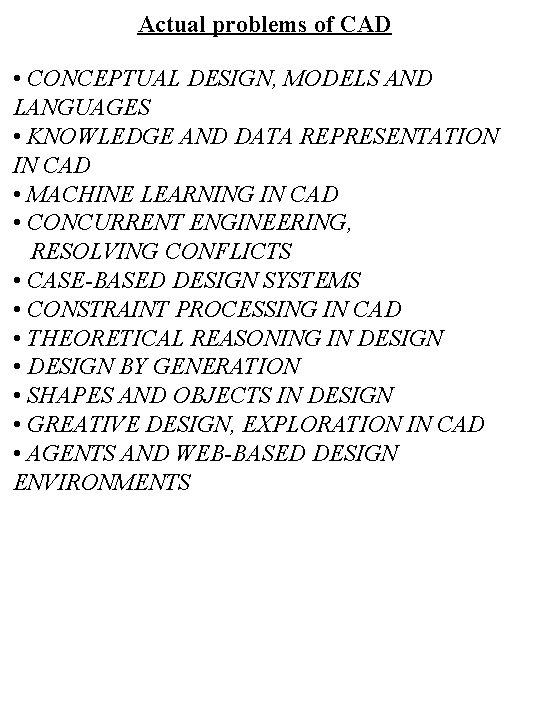 Actual problems of CAD

• CONCEPTUAL DESIGN, MODELS AND LANGUAGES
• KNOWLEDGE AND DATA REPRESENTATION IN CAD
• MACHINE LEARNING IN CAD
• CONCURRENT ENGINEERING, RESOLVING CONFLICTS
• CASE-BASED DESIGN SYSTEMS
• CONSTRAINT PROCESSING IN CAD
• THEORETICAL REASONING IN DESIGN
• DESIGN BY GENERATION
• SHAPES AND OBJECTS IN DESIGN
• GREATIVE DESIGN, EXPLORATION IN CAD
• AGENTS AND WEB-BASED DESIGN ENVIRONMENTS